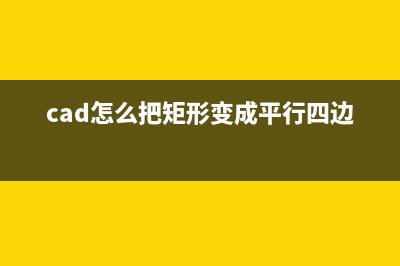 cad怎么把矩形变成平行四边